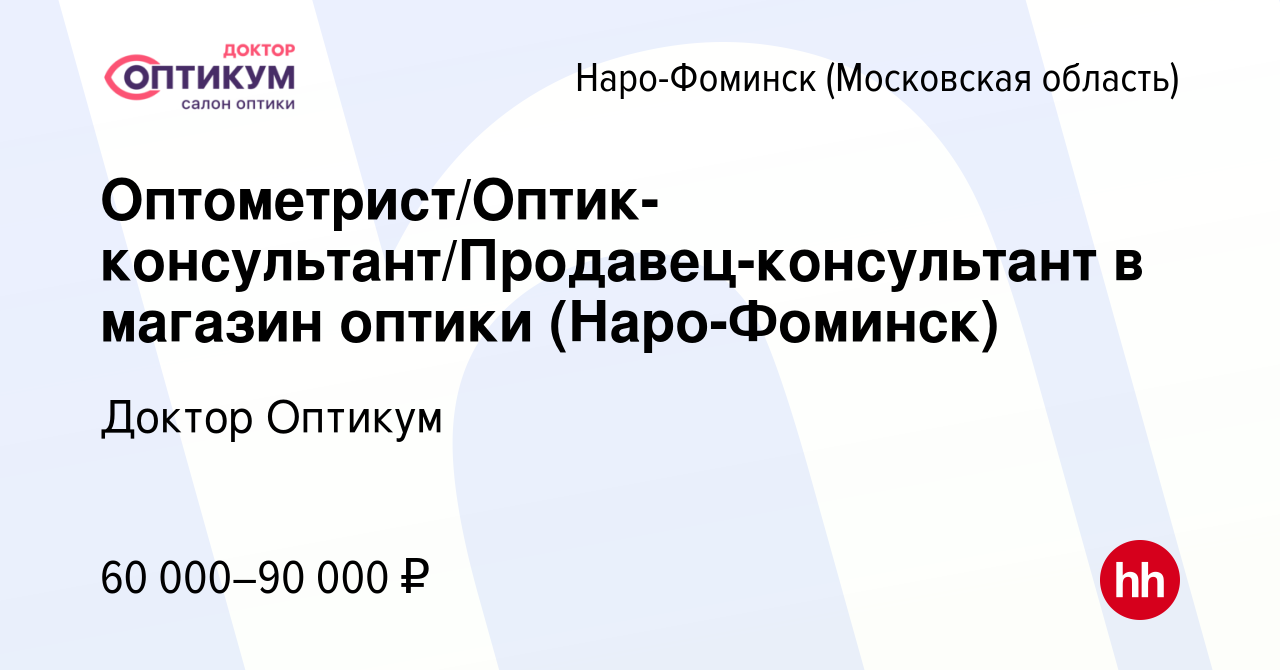 ДОКТОР
ОПТИКУМ
салон оптики

Наро-Фоминск (Московская область)

Оптометрист/Оптик-консультант/Продавец-консультант в магазин оптики (Наро-Фоминск)

Доктор Оптикум

60 000–90 000 ₽

hh